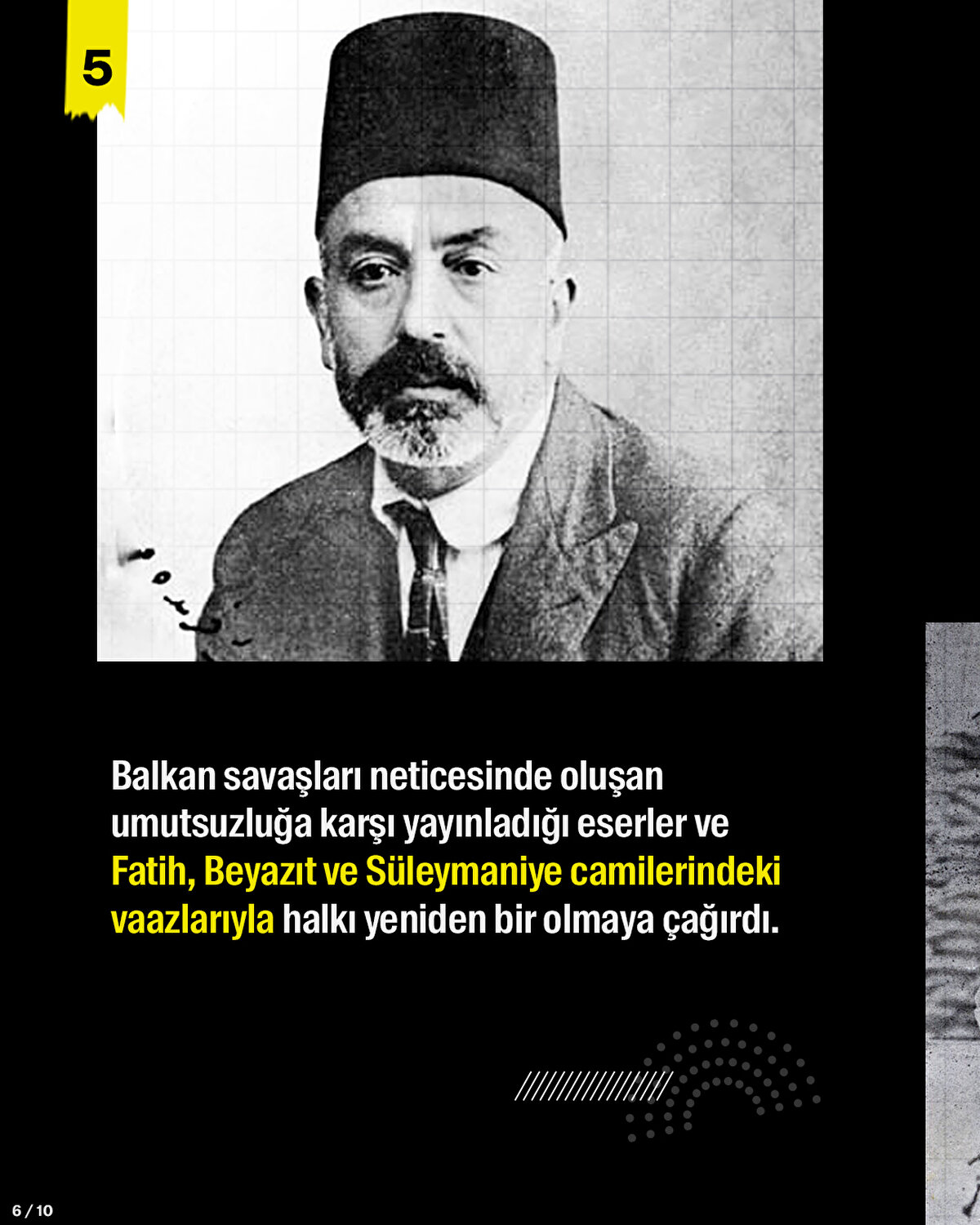 5

Balkan savaşları neticesinde oluşan umutsuzluğa karşı yayınladığı eserler ve Fatih, Beyazıt ve Süleymaniye camilerindeki vaazlarıyla halkı yeniden bir olmaya çağırdı.

6 / 10